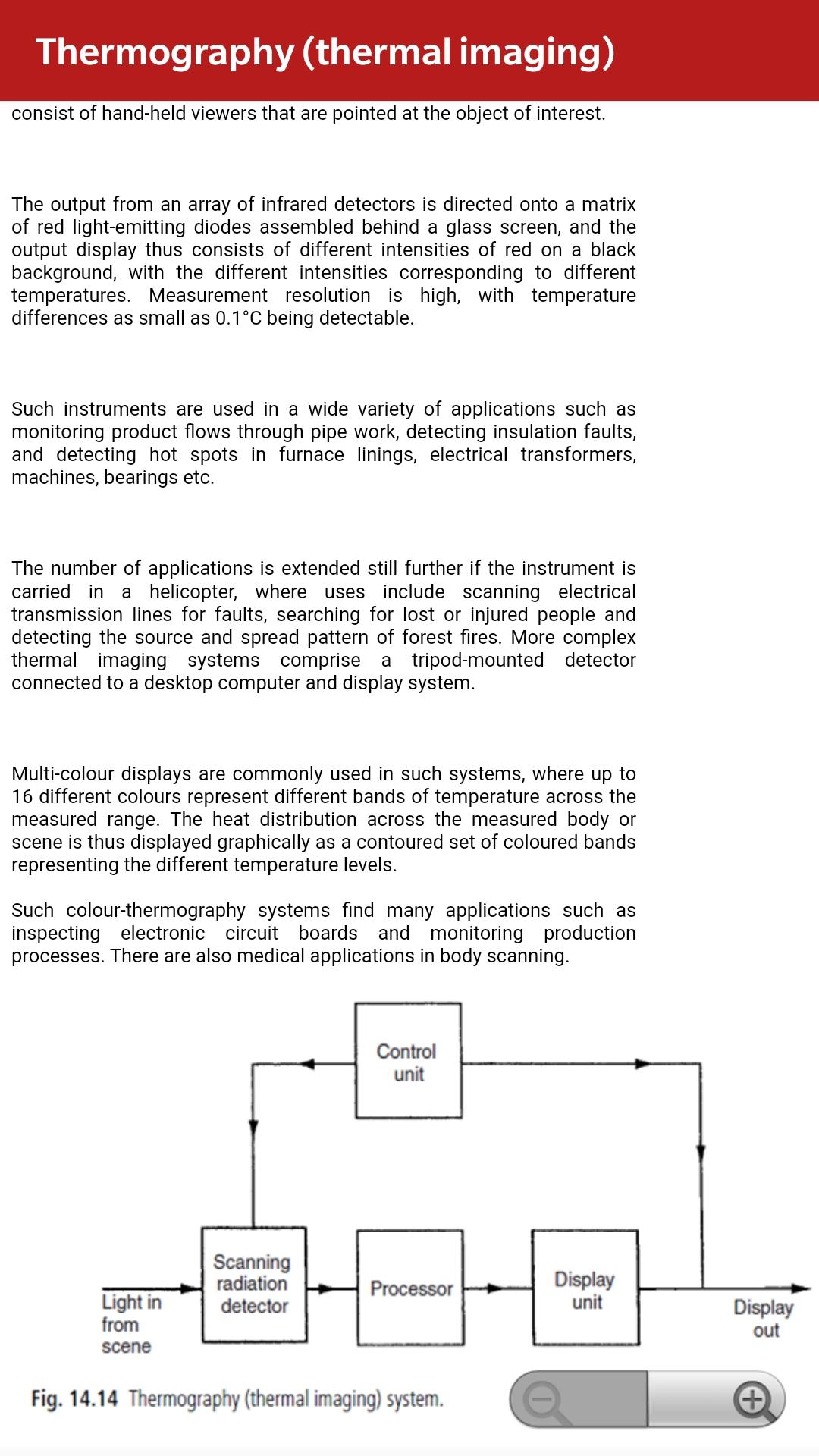 Thermography (thermal imaging)

consist of hand-held viewers that are pointed at the object of interest.

The output from an array of infrared detectors is directed onto a matrix of red light-emitting diodes assembled behind a glass screen, and the output display thus consists of different intensities of red on a black background, with the different intensities corresponding to different temperatures. Measurement resolution is high, with temperature differences as small as 0.1°C being detectable.

Such instruments are used in a wide variety of applications such as monitoring product flows through pipe work, detecting insulation faults, and detecting hot spots in furnace linings, electrical transformers, machines, bearings etc.

The number of applications is extended still further if the instrument is carried in a helicopter, where uses include scanning electrical transmission lines for faults, searching for lost or injured people and detecting the source and spread pattern of forest fires. More complex thermal imaging systems comprise a tripod-mounted detector connected to a desktop computer and display system.

Multi-colour displays are commonly used in such systems, where up to 16 different colours represent different bands of temperature across the measured range. The heat distribution across the measured body or scene is thus displayed graphically as a contoured set of coloured bands representing the different temperature levels.

Such colour-thermography systems find many applications such as inspecting electronic circuit boards and monitoring production processes. There are also medical applications in body scanning.

Control unit

Light in from scene

Scanning radiation detector

Processor

Display unit

Display out

Fig. 14.14 Thermography (thermal imaging) system.